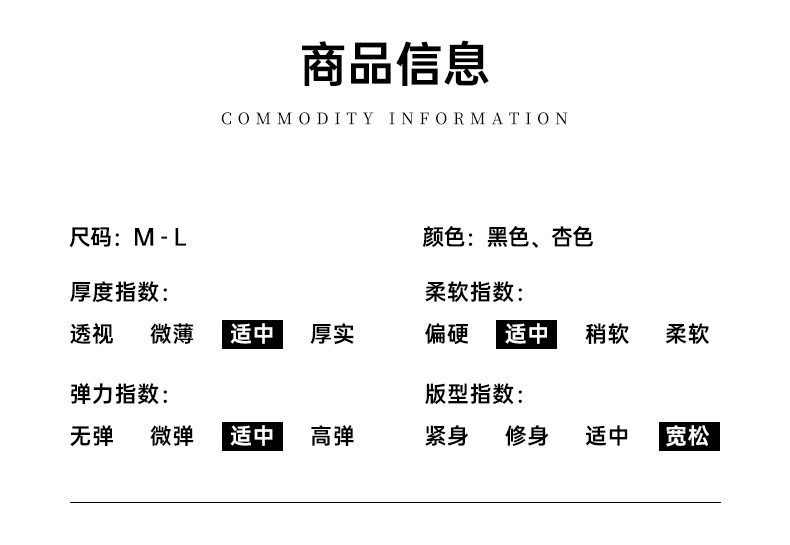 商品信息

COMMODITY INFORMATION

尺码：M-L

厚度指数：

透视 微薄 适中 厚实

弹力指数：

无弹 微弹 适中 高弹

颜色：黑色、杏色

柔软指数：

偏硬 适中 稍软 柔软

版型指数：

紧身 修身 适中 宽松